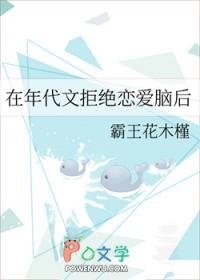 在年代文拒绝恋爱脑后

霸王花木槿

PO文学
POWENWU.COM